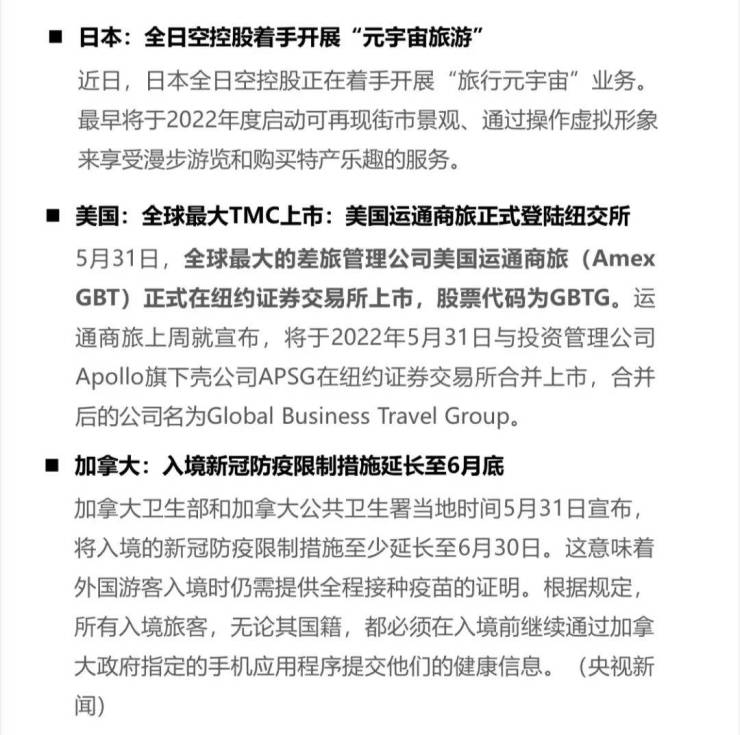 ■ 日本：全日空控股着手开展“元宇宙旅游”

近日，日本全日空控股正在着手开展“旅行元宇宙”业务。最早将于2022年度启动可再现街市景观、通过操作虚拟形象来享受漫步游览和购买特产乐趣的服务。

■ 美国：全球最大TMC上市：美国运通商旅正式登陆纽交所

5月31日，全球最大的差旅管理公司美国运通商旅（Amex GBT）正式在纽约证券交易所上市，股票代码为GBTG。运通商旅上周就宣布，将于2022年5月31日与投资管理公司Apollo旗下壳公司APSG在纽约证券交易所合并上市，合并后的公司名为Global Business Travel Group。

■ 加拿大：入境新冠防疫限制措施延长至6月底

加拿大卫生部和加拿大公共卫生署当地时间5月31日宣布，将入境的新冠防疫限制措施至少延长至6月30日。这意味着外国游客入境时仍需提供全程接种疫苗的证明。根据规定，所有入境旅客，无论其国籍，都必须在入境前继续通过加拿大政府指定的手机应用程序提交他们的健康信息。（央视新闻）